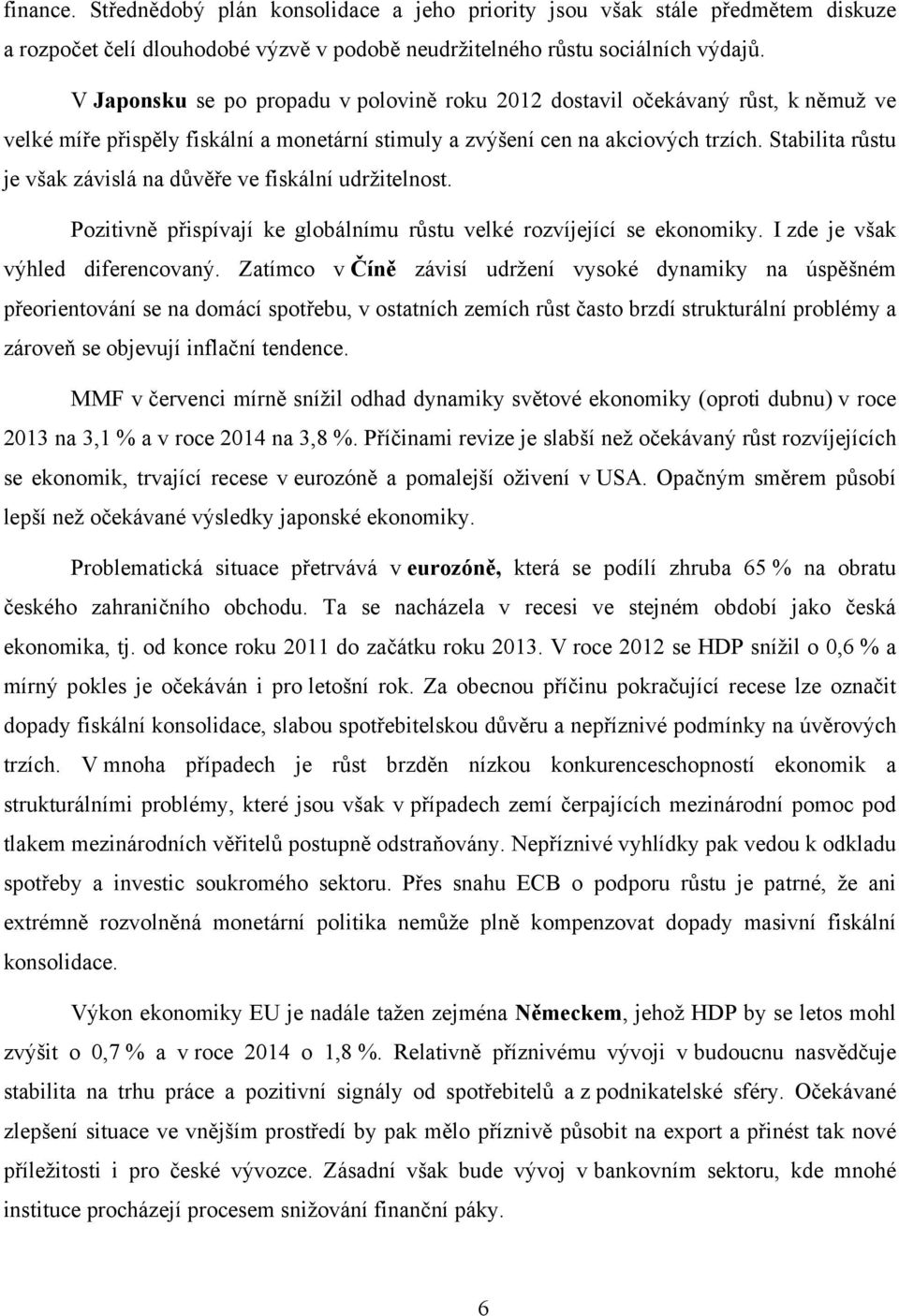 finance. Střednědobý plán konsolidace a jeho priority jsou však stále předmětem diskuze a rozpočet čelí dlouhodobé výzvě v podobě neudržitelného růstu sociálních výdajů.

V Japonsku se po propadu v polovině roku 2012 dostavil očekávaný růst, k němuž ve velké míře přispěly fiskální a monetární stimuly a zvýšení cen na akciových trzích. Stabilita růstu je však závislá na důvěře ve fiskální udržitelnost.

Pozitivně přispívají ke globálnímu růstu velké rozvíjející se ekonomiky. I zde je však výhled diferencovaný. Zatímco v Číně závisí udržení vysoké dynamiky na úspěšném přeorientování se na domácí spotřebu, v ostatních zemích růst často brzdí strukturální problémy a zároveň se objevují inflační tendence.

MMF v červenci mírně snížil odhad dynamiky světové ekonomiky (oproti dubnu) v roce 2013 na 3,1 % a v roce 2014 na 3,8 %. Příčinami revize je slabší než očekávaný růst rozvíjejících se ekonomik, trvající recese v eurozóně a pomalejší oživení v USA. Opačným směrem působí lepší než očekávané výsledky japonské ekonomiky.

Problematická situace přetrvává v eurozóně, která se podílí zhruba 65 % na obratu českého zahraničního obchodu. Ta se nacházela v recesi ve stejném období jako česká ekonomika, tj. od konce roku 2011 do začátku roku 2013. V roce 2012 se HDP snížil o 0,6 % a mírný pokles je očekáván i pro letošní rok. Za obecnou příčinu pokračující recese lze označit dopady fiskální konsolidace, slabou spotřebitelskou důvěru a nepříznivé podmínky na úvěrových trzích. V mnoha případech je růst brzděn nízkou konkurenceschopností ekonomik a strukturálními problémy, které jsou však v případech zemí čerpajících mezinárodní pomoc pod tlakem mezinárodních věřitelů postupně odstraňovány. Nepříznivé vyhlídky pak vedou k odkladu spotřeby a investic soukromého sektoru. Přes snahu ECB o podporu růstu je patrné, že ani extrémně rozvolněná monetární politika nemůže plně kompenzovat dopady masivní fiskální konsolidace.

Výkon ekonomiky EU je nadále tažen zejména Německem, jehož HDP by se letos mohl zvýšit o 0,7 % a v roce 2014 o 1,8 %. Relativně příznivému vývoji v budoucnu nasvědčuje stabilita na trhu práce a pozitivní signály od spotřebitelů a z podnikatelské sféry. Očekávané zlepšení situace ve vnějším prostředí by pak mělo příznivě působit na export a přinést tak nové příležitosti i pro české vývozce. Zásadní však bude vývoj v bankovním sektoru, kde mnohé instituce procházejí procesem snižování finanční páky.

6